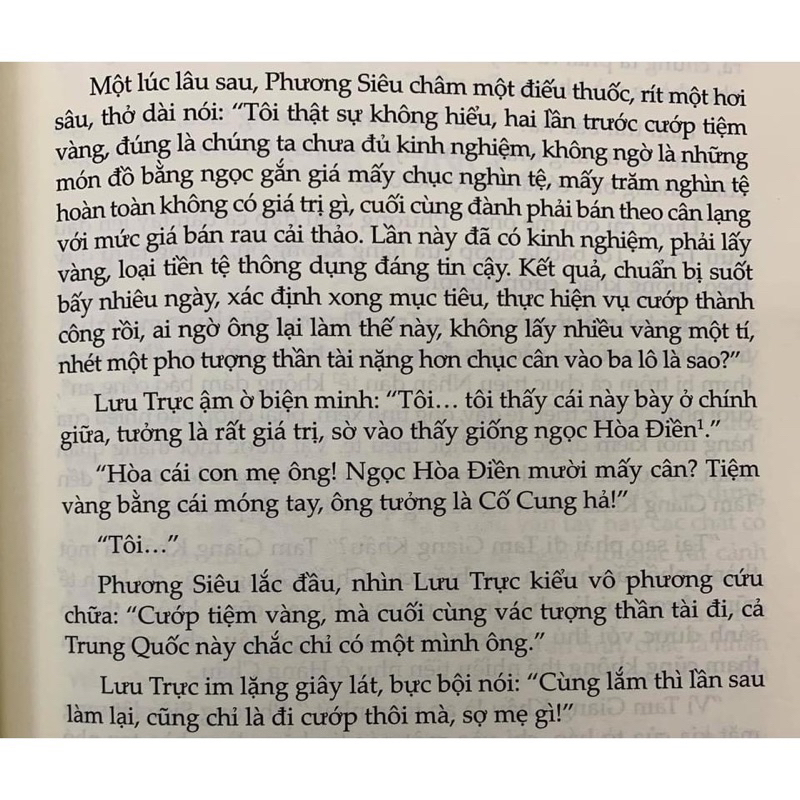 Một lúc lâu sau, Phương Siêu châm một điếu thuốc, rít một hơi sâu, thở dài nói: “Tôi thật sự không hiểu, hai lần trước cướp tiệm vàng, đúng là chúng ta chưa đủ kinh nghiệm, không ngờ là những món đồ bằng ngọc gắn giá mấy chục nghìn tệ, mấy trăm nghìn tệ hoàn toàn không có giá trị gì, cuối cùng đành phải bán theo cân lạng với mức giá bán rau cải thảo. Lần này đã có kinh nghiệm, phải lấy vàng, loại tiền tệ thông dụng đáng tin cậy. Kết quả, chuẩn bị suốt bấy nhiêu ngày, xác định xong mục tiêu, thực hiện vụ cướp thành công rồi, ai ngờ ông lại làm thế này, không lấy nhiều vàng một tí, nhét một pho tượng thần tài nặng hơn chục cân vào ba lô là sao?”

Lưu Trực ậm ờ biện minh: “Tôi... tôi thấy cái này bày ở chính giữa, tưởng là rất giá trị, sờ vào thấy giống ngọc Hòa Điền$^1$.”

“Hòa cái con mẹ ông! Ngọc Hòa Điền mười mấy cân? Tiệm vàng bằng cái móng tay, ông tưởng là Cố Cung hả!”

“Tôi...”

Phương Siêu lắc đầu, nhìn Lưu Trực kiểu vô phương cứu chữa: “Cướp tiệm vàng, mà cuối cùng vác tượng thần tài đi, cả Trung Quốc này chắc chỉ có một mình ông.”

Lưu Trực im lặng giây lát, bực bội nói: “Cùng lắm thì lần sau làm lại, cũng chỉ là đi cướp thôi mà, sợ mẹ gì!”